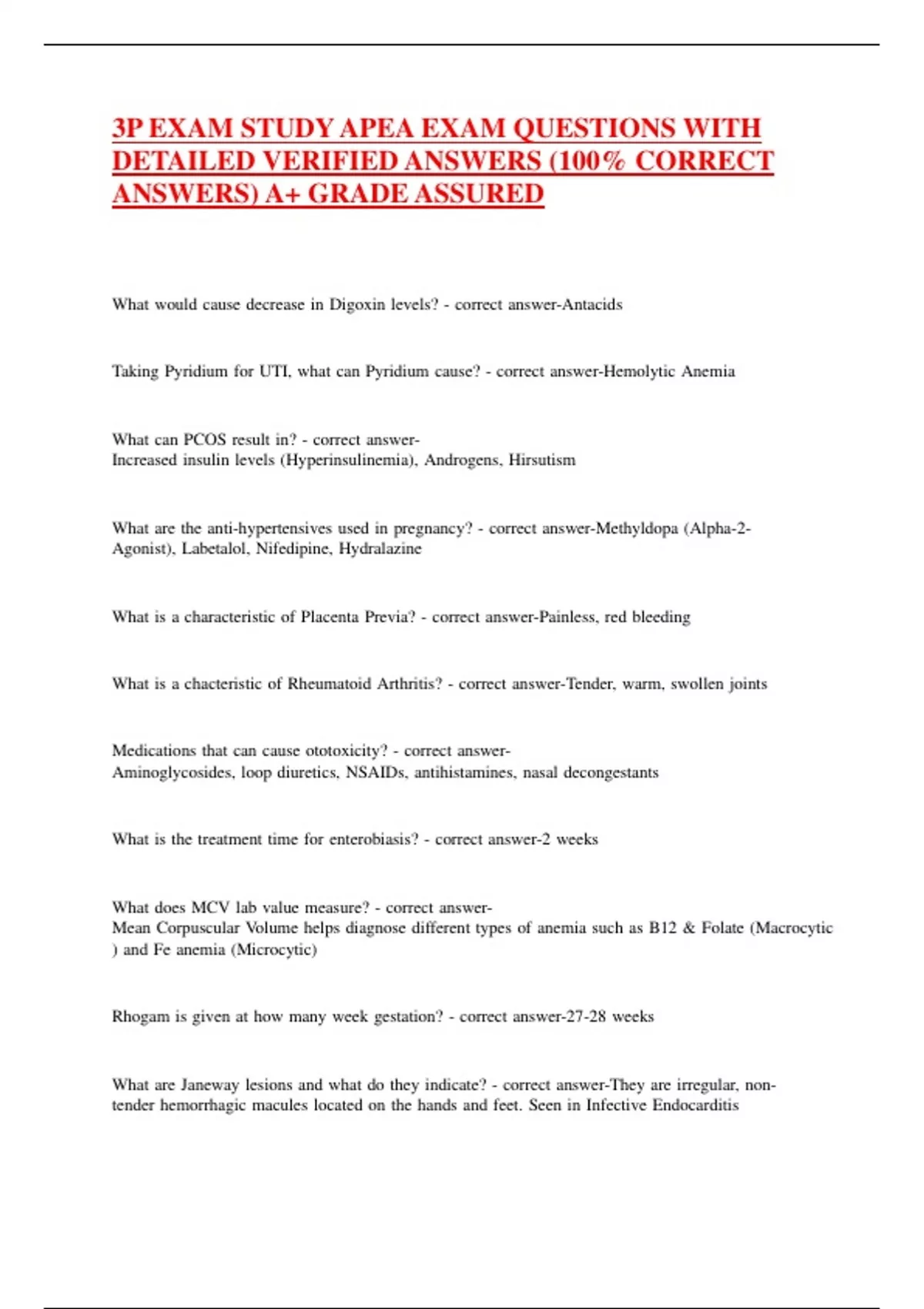 3P EXAM STUDY APEA EXAM QUESTIONS WITH DETAILED VERIFIED ANSWERS (100% CORRECT ANSWERS) A+ GRADE ASSURED

What would cause decrease in Digoxin levels? - correct answer-Antacids

Taking Pyridium for UTI, what can Pyridium cause? - correct answer-Hemolytic Anemia

What can PCOS result in? - correct answer-
Increased insulin levels (Hyperinsulinemia), Androgens, Hirsutism

What are the anti-hypertensives used in pregnancy? - correct answer-Methyldopa (Alpha-2-Agonist), Labetalol, Nifedipine, Hydralazine

What is a characteristic of Placenta Previa? - correct answer-Painless, red bleeding

What is a chacteristic of Rheumatoid Arthritis? - correct answer-Tender, warm, swollen joints

Medications that can cause ototoxicity? - correct answer-
Aminoglycosides, loop diuretics, NSAIDs, antihistamines, nasal decongestants

What is the treatment time for enterobiasis? - correct answer-2 weeks

What does MCV lab value measure? - correct answer-
Mean Corpuscular Volume helps diagnose different types of anemia such as B12 & Folate (Macrocytic ) and Fe anemia (Microcytic)

Rhogam is given at how many week gestation? - correct answer-27-28 weeks

What are Janeway lesions and what do they indicate? - correct answer-They are irregular, non-tender hemorrhagic macules located on the hands and feet. Seen in Infective Endocarditis